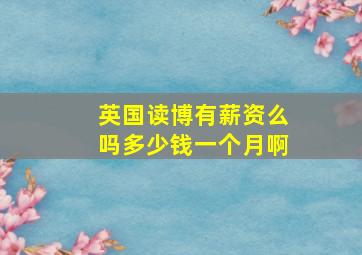 英国读博有薪资么吗多少钱一个月啊